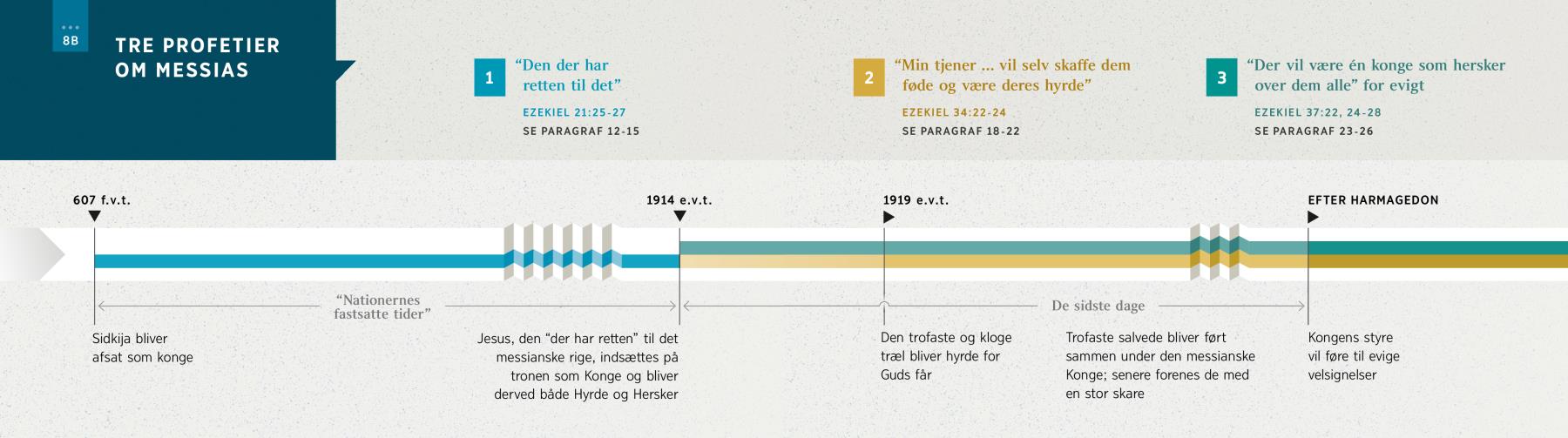 8B

TRE PROFETIER OM MESSIAS

1 “Den der har retten til det”

EZEKIEL 21:25-27
SE PARAGRAF 12-15

2 “Min tjener ... vil selv skaffe dem føde og være deres hyrde”

EZEKIEL 34:22-24
SE PARAGRAF 18-22

3 “Der vil være én konge som hersker over dem alle” for evigt

EZEKIEL 37:22, 24-28
SE PARAGRAF 23-26

607 f.v.t.

1914 e.v.t.

1919 e.v.t.

EFTER HARMAGEDON

“Nationernes fastsatte tider”

De sidste dage

Sidkija bliver afsat som konge

Jesus, den “der har retten” til det messianske rige, indsættes på tronen som Konge og bliver derved både Hyrde og Hersker

Den trofaste og kloge træl bliver hyrde for Guds får

Trofaste salvede bliver ført sammen under den messianske Konge; senere forenes de med en stor skare

Kongens styre vil føre til evige velsignelser